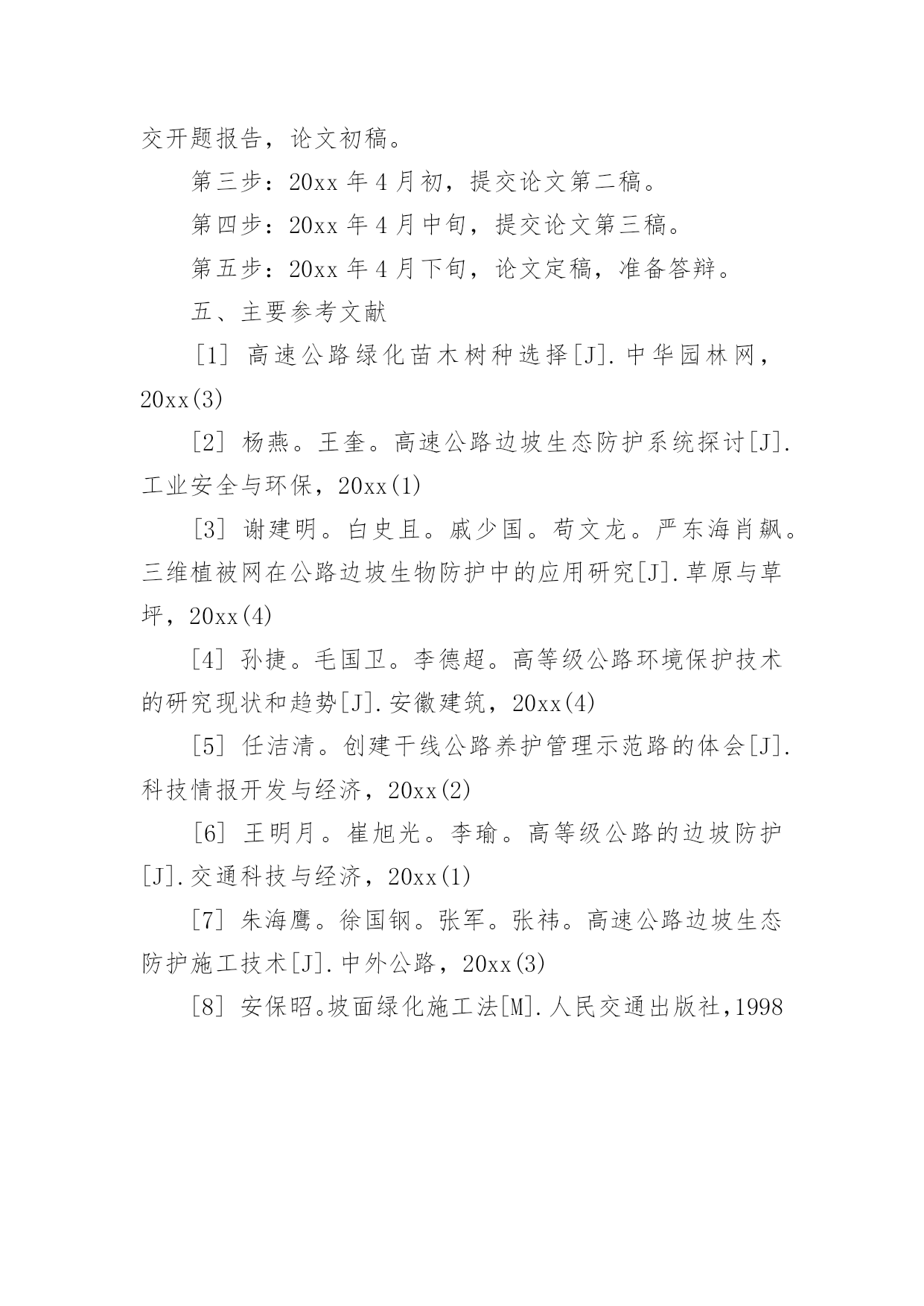 交开题报告，论文初稿。

第三步：20xx 年 4 月初，提交论文第二稿。

第四步：20xx 年 4 月中旬，提交论文第三稿。

第五步：20xx 年 4 月下旬，论文定稿，准备答辩。

五、主要参考文献

［1］ 高速公路绿化苗木树种选择[J].中华园林网，20xx(3)

［2］ 杨燕。王奎。高速公路边坡生态防护系统探讨[J].工业安全与环保，20xx(1)

［3］ 谢建明。白史且。戚少国。苟文龙。严东海肖飙。三维植被网在公路边坡生物防护中的应用研究[J].草原与草坪，20xx(4)

［4］ 孙捷。毛国卫。李德超。高等级公路环境保护技术的研究现状和趋势[J].安徽建筑，20xx(4)

［5］ 任洁清。创建干线公路养护管理示范路的体会[J].科技情报开发与经济，20xx(2)

［6］ 王明月。崔旭光。李瑜。高等级公路的边坡防护[J].交通科技与经济，20xx(1)

［7］ 朱海鹰。徐国钢。张军。张祎。高速公路边坡生态防护施工技术[J].中外公路，20xx(3)

［8］ 安保昭。坡面绿化施工法[M].人民交通出版社，1998